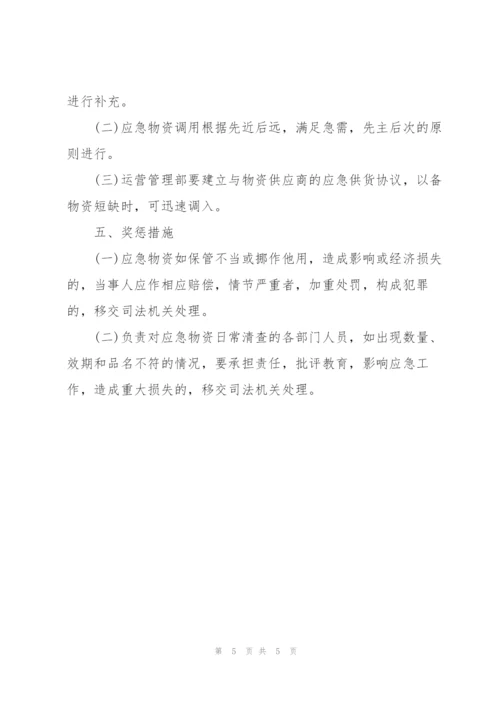 进行补充。

(二)应急物资调用根据先近后远，满足急需，先主后次的原则进行。

(三)运营管理部要建立与物资供应商的应急供货协议，以备物资短缺时，可迅速调入。

五、奖惩措施

(一)应急物资如保管不当或挪作他用，造成影响或经济损失的，当事人应作相应赔偿，情节严重者，加重处罚，构成犯罪的，移交司法机关处理。

(二)负责对应急物资日常清查的各部门人员，如出现数量、效期和品名不符的情况，要承担责任，批评教育，影响应急工作，造成重大损失的，移交司法机关处理。

第 5 页 共 5 页